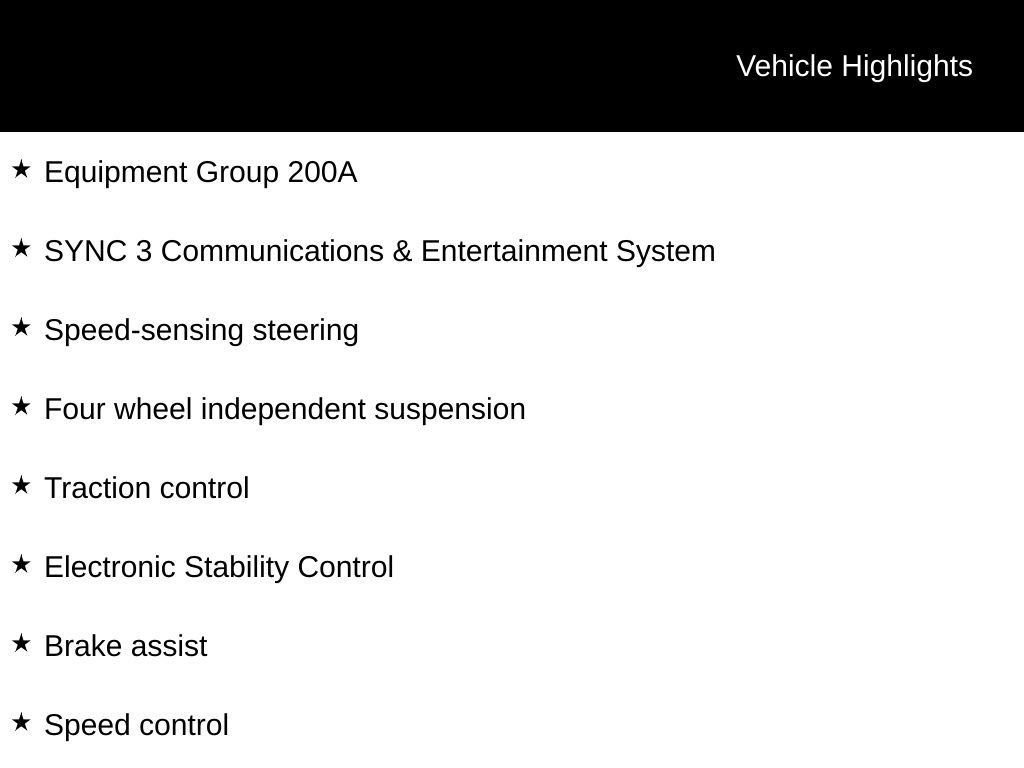 Vehicle Highlights

★ Equipment Group 200A

★ SYNC 3 Communications & Entertainment System

★ Speed-sensing steering

★ Four wheel independent suspension

★ Traction control

★ Electronic Stability Control

★ Brake assist

★ Speed control